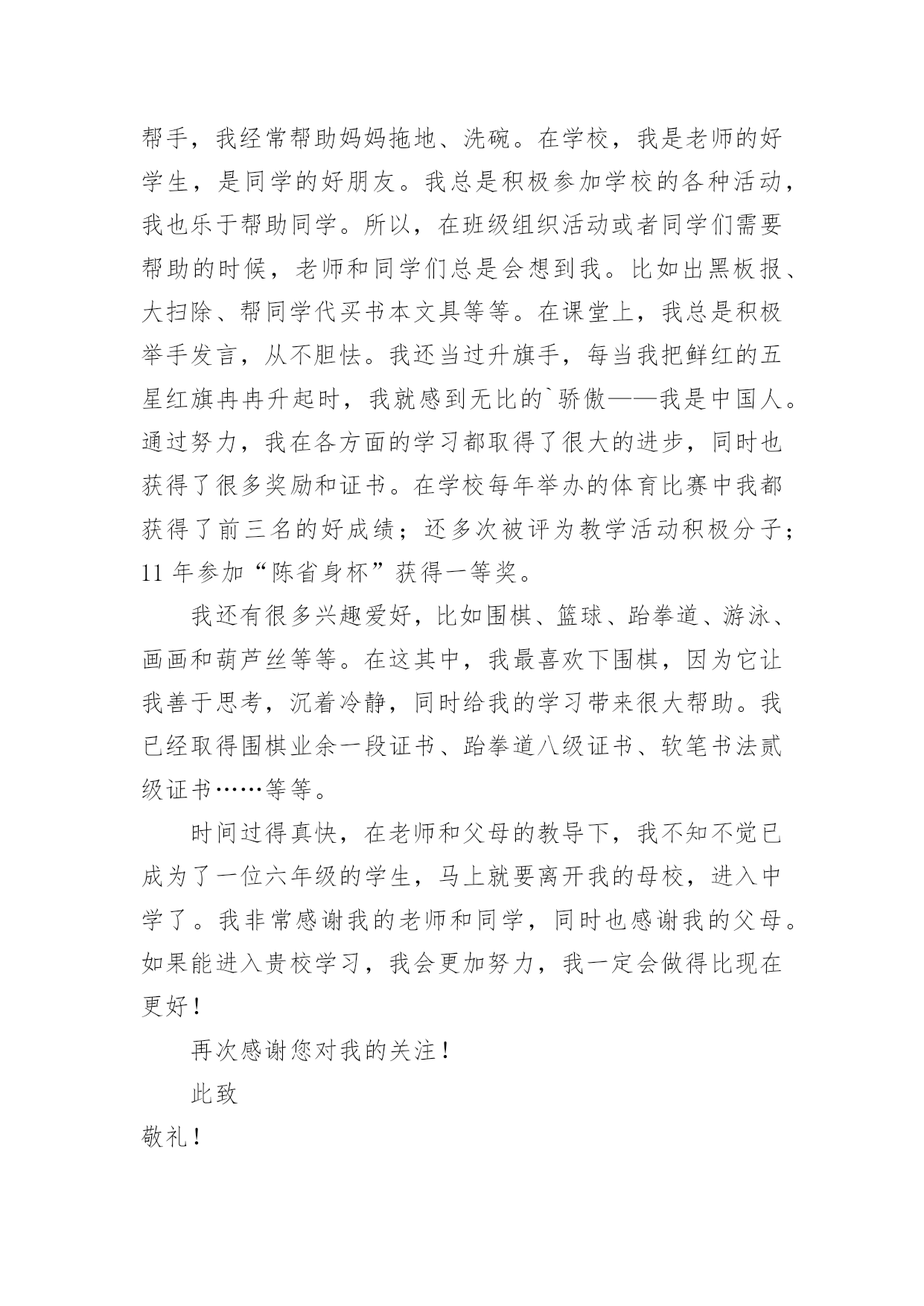 帮手，我经常帮助妈妈拖地、洗碗。在学校，我是老师的好学生，是同学的好朋友。我总是积极参加学校的各种活动，我也乐于帮助同学。所以，在班级组织活动或者同学们需要帮助的时候，老师和同学们总是会想到我。比如出黑板报、大扫除、帮同学代买书本文具等等。在课堂上，我总是积极举手发言，从不胆怯。我还当过升旗手，每当我把鲜红的五星红旗冉冉升起时，我就感到无比的`骄傲——我是中国人。通过努力，我在各方面的学习都取得了很大的进步，同时也获得了很多奖励和证书。在学校每年举办的体育比赛中我都获得了前三名的好成绩；还多次被评为教学活动积极分子；11 年参加“陈省身杯”获得一等奖。

我还有很多兴趣爱好，比如围棋、篮球、跆拳道、游泳、画画和葫芦丝等等。在这其中，我最喜欢下围棋，因为它让我善于思考，沉着冷静，同时给我的学习带来很大帮助。我已经取得围棋业余一段证书、跆拳道八级证书、软笔书法贰级证书……等等。

时间过得真快，在老师和父母的教导下，我不知不觉已成为了一位六年级的学生，马上就要离开我的母校，进入中学了。我非常感谢我的老师和同学，同时也感谢我的父母。如果能进入贵校学习，我会更加努力，我一定会做得比现在更好！

再次感谢您对我的关注！

此致

敬礼！